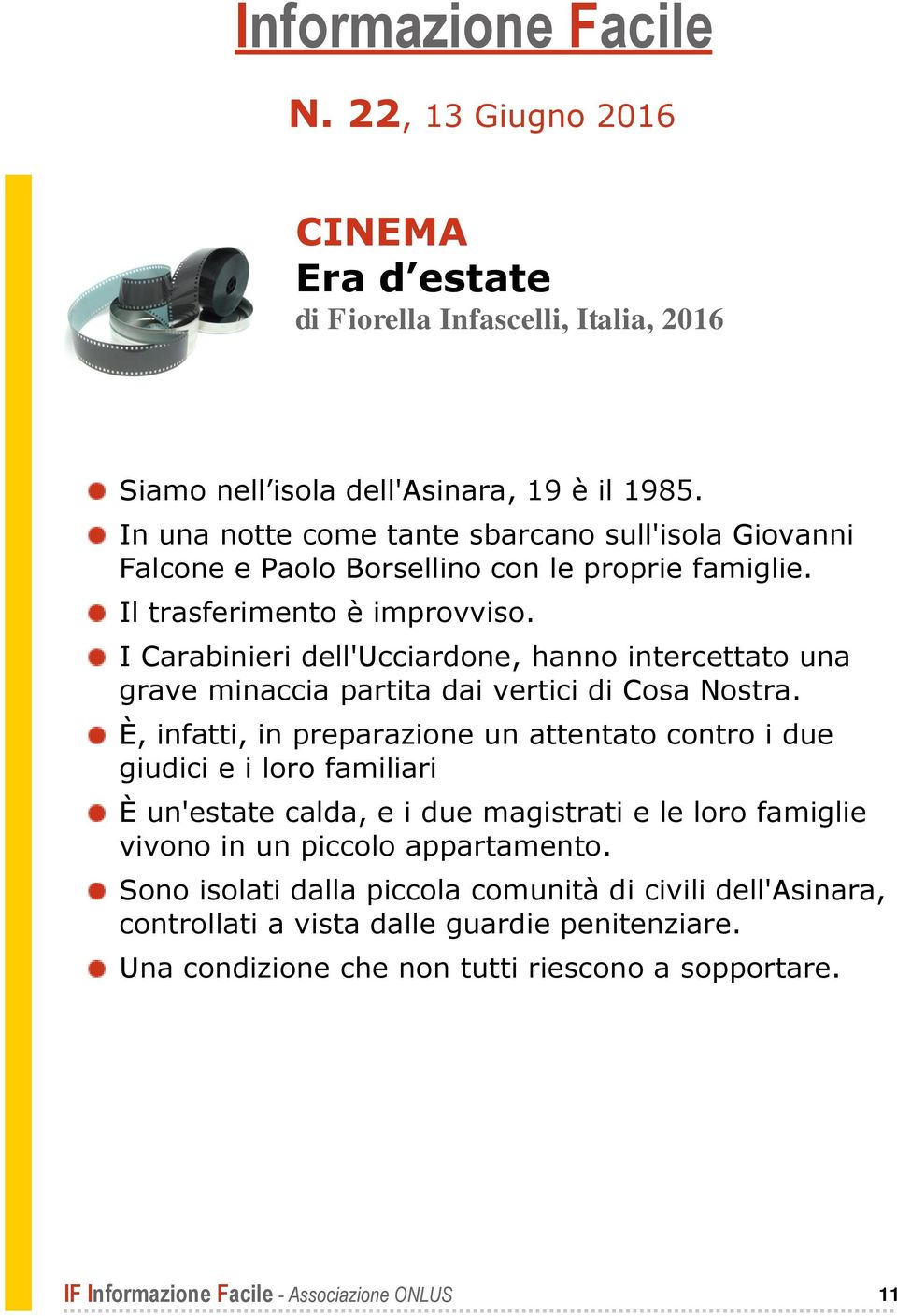 Informazione Facile

N. 22, 13 Giugno 2016

CINEMA
Era d’estate
di Fiorella Infascelli, Italia, 2016

Siamo nell’isola dell'Asinara, 19 è il 1985.

In una notte come tante sbarcano sull'isola Giovanni Falcone e Paolo Borsellino con le proprie famiglie.

Il trasferimento è improvviso.

I Carabinieri dell'Ucciardone, hanno intercettato una grave minaccia partita dai vertici di Cosa Nostra.

È, infatti, in preparazione un attentato contro i due giudici e i loro familiari

È un'estate calda, e i due magistrati e le loro famiglie vivono in un piccolo appartamento.

Sono isolati dalla piccola comunità di civili dell'Asinara, controllati a vista dalle guardie penitenziare.

Una condizione che non tutti riescono a sopportare.

IF Informazione Facile - Associazione ONLUS 11